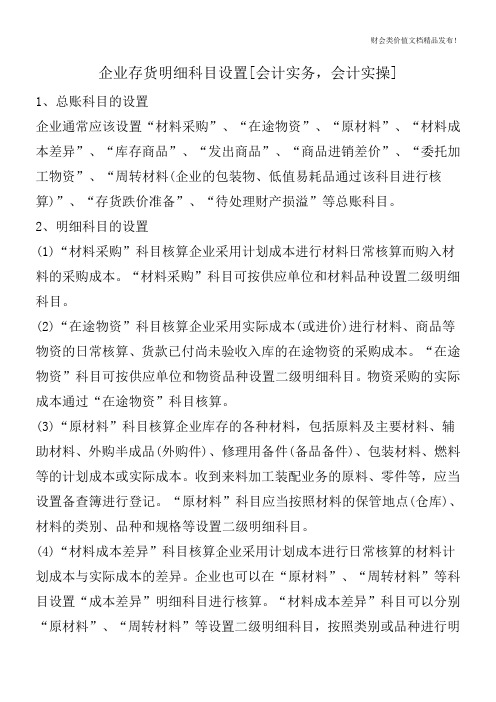 财会类价值文档精品发布!

企业存货明细科目设置[会计实务，会计实操]

1、总账科目的设置

企业通常应该设置“材料采购”、“在途物资”、“原材料”、“材料成本差异”、“库存商品”、“发出商品”、“商品进销差价”、“委托加工物资”、“周转材料(企业的包装物、低值易耗品通过该科目进行核算)”、“存货跌价准备”、“待处理财产损溢”等总账科目。

2、明细科目的设置

(1)“材料采购”科目核算企业采用计划成本进行材料日常核算而购入材料的采购成本。“材料采购”科目可按供应单位和材料品种设置二级明细科目。

(2)“在途物资”科目核算企业采用实际成本(或进价)进行材料、商品等物资的日常核算、货款已付尚未验收入库的在途物资的采购成本。“在途物资”科目可按供应单位和物资品种设置二级明细科目。物资采购的实际成本通过“在途物资”科目核算。

(3)“原材料”科目核算企业库存的各种材料，包括原料及主要材料、辅助材料、外购半成品(外购件)、修理用备件(备品备件)、包装材料、燃料等的计划成本或实际成本。收到来料加工装配业务的原料、零件等，应当设置备查簿进行登记。“原材料”科目应当按照材料的保管地点(仓库)、材料的类别、品种和规格等设置二级明细科目。

(4)“材料成本差异”科目核算企业采用计划成本进行日常核算的材料计划成本与实际成本的差异。企业也可以在“原材料”、“周转材料”等科目设置“成本差异”明细科目进行核算。“材料成本差异”科目可以分别“原材料”、“周转材料”等设置二级明细科目，按照类别或品种进行明